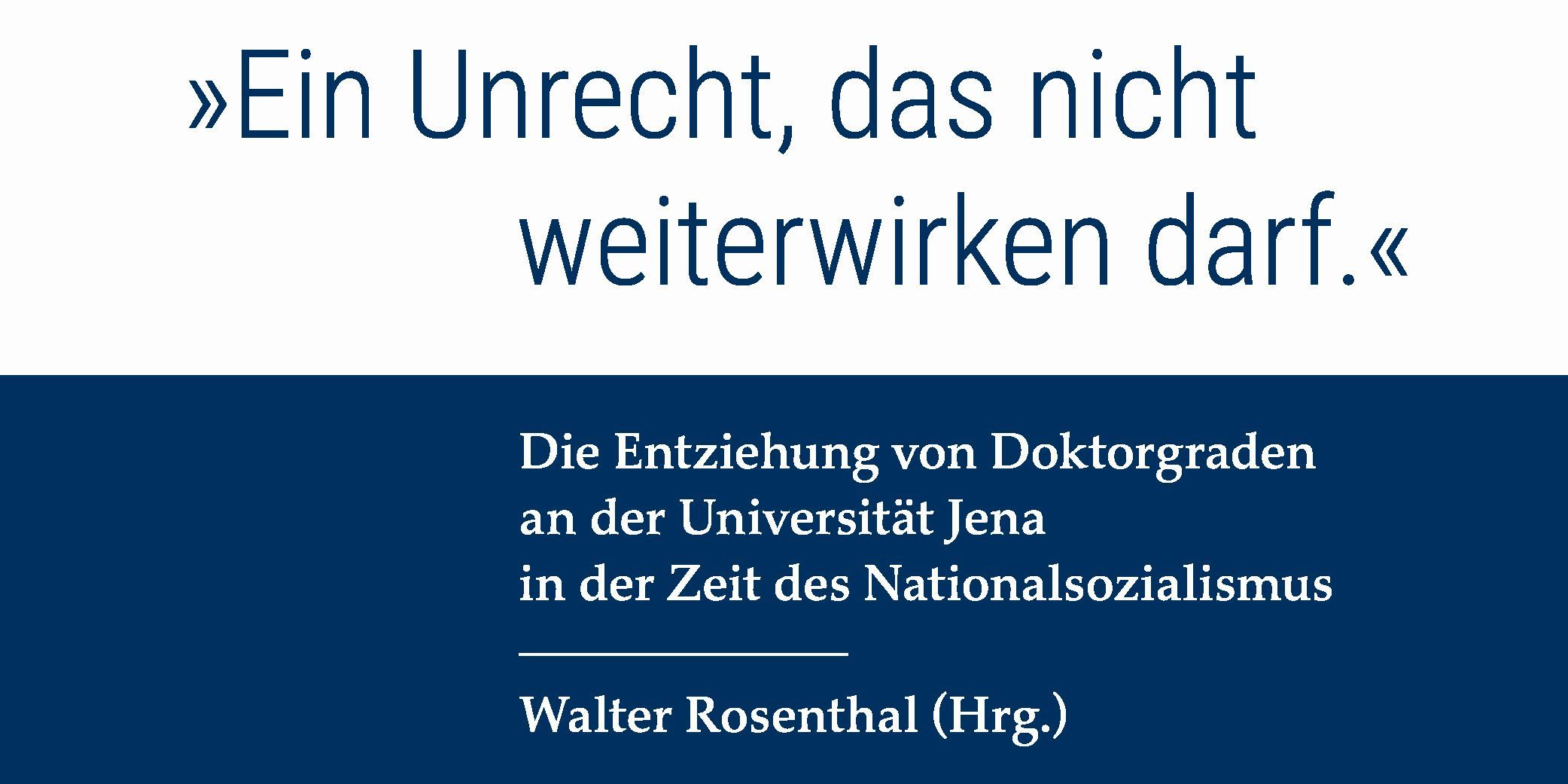 »Ein Unrecht, das nicht weiterwirken darf.«

Die Entziehung von Doktorgraden an der Universität Jena in der Zeit des Nationalsozialismus

Walter Rosenthal (Hrg.)